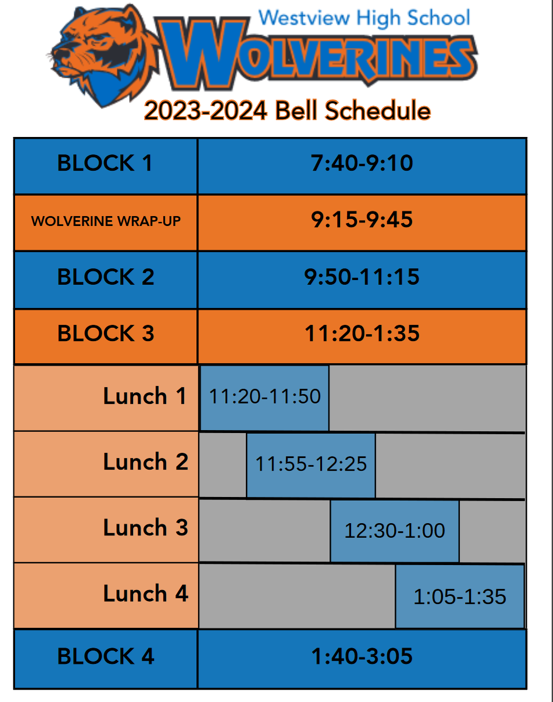 Westview High School
WOLVERINES
2023-2024 Bell Schedule

| BLOCK 1 | 7:40-9:10 |
|---|---|
| WOLVERINE WRAP-UP | 9:15-9:45 |
| BLOCK 2 | 9:50-11:15 |
| BLOCK 3 | 11:20-1:35 |
| Lunch 1 | 11:20-11:50 |
| Lunch 2 | 11:55-12:25 |
| Lunch 3 | 12:30-1:00 |
| Lunch 4 | 1:05-1:35 |
| BLOCK 4 | 1:40-3:05 |